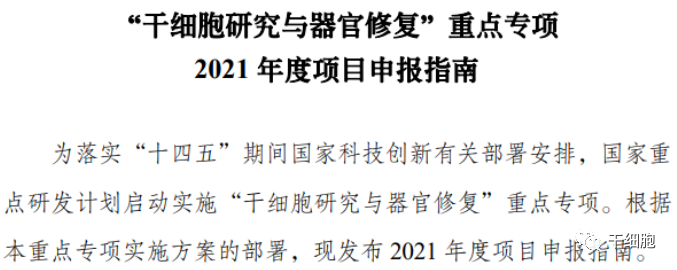 “干细胞研究与器官修复”重点专项
2021 年度项目申报指南

为落实“十四五”期间国家科技创新有关部署安排，国家重点研发计划启动实施“干细胞研究与器官修复”重点专项。根据本重点专项实施方案的部署，现发布 2021 年度项目申报指南。

干细胞